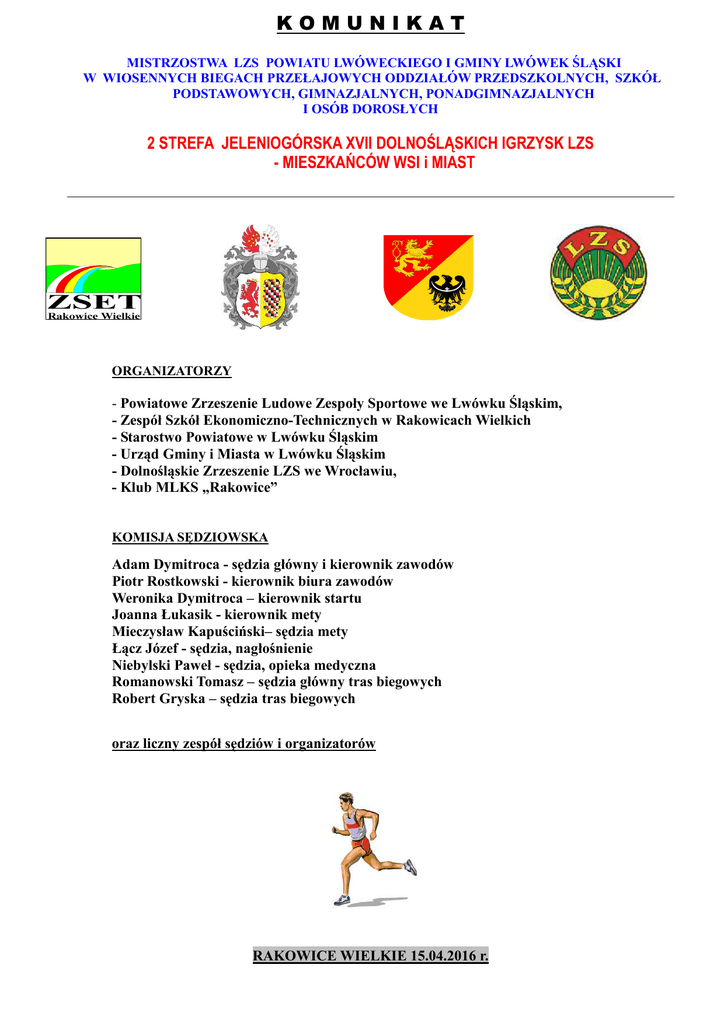 K O M U N I K A T

MISTRZOSTWA LZS POWIATU LWÓWECKIEGO I GMINY LWÓWEK ŚLĄSKI W WIOSENNYCH BIEGACH PRZEŁAJOWYCH ODDZIAŁÓW PRZEDSZKOLNYCH, SZKÓŁ PODSTAWOWYCH, GIMNAZJALNYCH, PONADGIMNAZJALNYCH I OSÓB DOROSŁYCH

2 STREFA JELENIOGÓRSKA XVII DOLNOŚLĄSKICH IGRZYSK LZS - MIESZKAŃCÓW WSI i MIAST

ZSET
Rakowice Wielkie

LZS

ORGANIZATORZY

- Powiatowe Zrzeszenie Ludowe Zespoły Sportowe we Lwówku Śląskim,
- Zespół Szkół Ekonomiczno-Technicznych w Rakowicach Wielkich
- Starostwo Powiatowe w Lwówku Śląskim
- Urząd Gminy i Miasta w Lwówku Śląskim
- Dolnośląskie Zrzeszenie LZS we Wrocławiu,
- Klub MLKS „Rakowice”

KOMISJA SĘDZIOWSKA

Adam Dymitroca - sędzia główny i kierownik zawodów
Piotr Rostkowski - kierownik biura zawodów
Weronika Dymitroca – kierownik startu
Joanna Łukasik - kierownik mety
Mieczysław Kapuściński– sędzia mety
Łącz Józef - sędzia, nagłośnienie
Niebylski Paweł - sędzia, opieka medyczna
Romanowski Tomasz – sędzia główny tras biegowych
Robert Gryska – sędzia tras biegowych

oraz liczny zespół sędziów i organizatorów

RAKOWICE WIELKIE 15.04.2016 r.